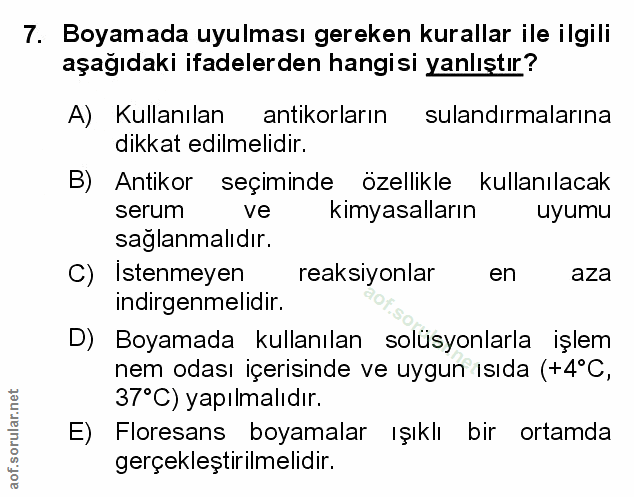 7. Boyamada uyulması gereken kurallar ile ilgili aşağıdaki ifadelerden hangisi yanlıştır?

A) Kullanılan antikorların sulandırmalarına dikkat edilmelidir.

B) Antikor seçiminde özellikle kullanılacak serum ve kimyasalların uyumu sağlanmalıdır.

C) İstenmeyen reaksiyonlar en aza indirgenmelidir.

D) Boyamada kullanılan solüsyonlarla işlem nem odası içerisinde ve uygun ısıda (+4°C, 37°C) yapılmalıdır.

E) Floresans boyamalar ışıklı bir ortamda gerçekleştirilmelidir.

aof.sorular.net

aof.sorular.net